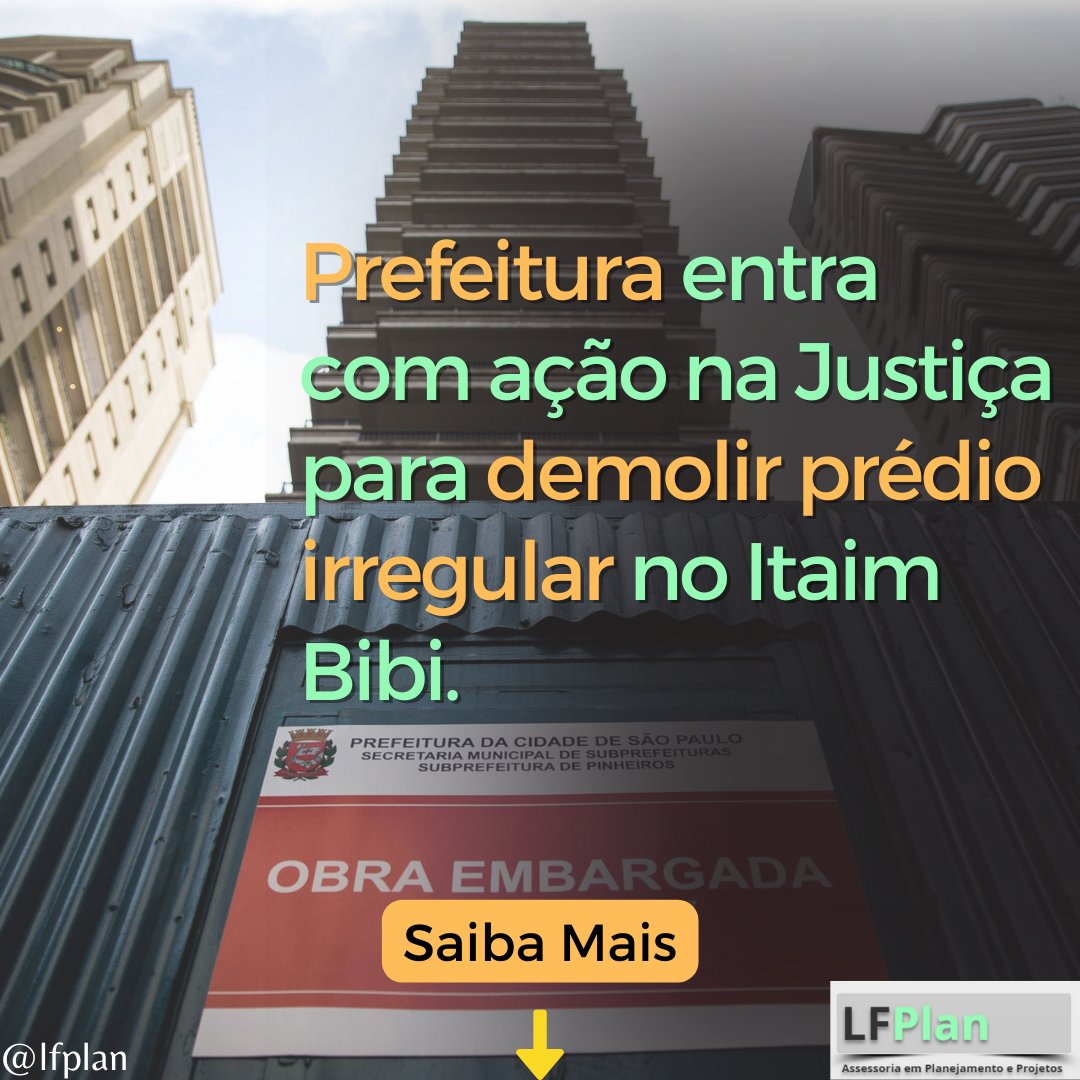 Prefeitura entra com ação na Justiça para demolir prédio irregular no Itaim Bibi.

PREFEITURA DA CIDADE DE SÃO PAULO
SECRETARIA MUNICIPAL DE SUBPREFEITURAS
SUBPREFEITURA DE PINHEIROS

OBRA EMBARGADA

Saiba Mais

@lfplan

LFPlan
Assessoria em Planejamento e Projetos